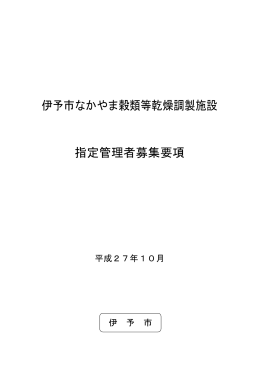 伊予市なかやま穀類等乾燥調製施設

指定管理者募集要項

平成２７年１０月

伊　予　市